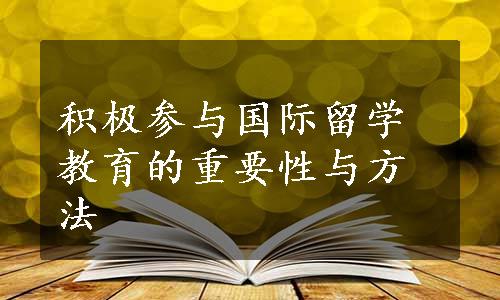 积极参与国际留学教育的重要性与方法